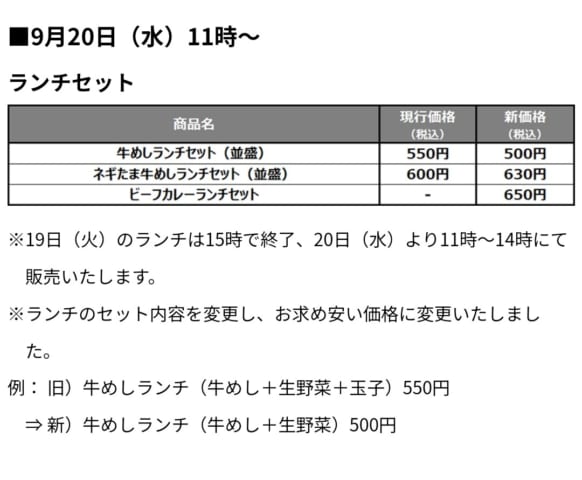 ■9月20日（水）11時～

ランチセット

| 商品名 | 現行価格（税込） | 新価格（税込） |
|---|---|---|
| 牛めしランチセット（並盛） | 550円 | 500円 |
| ネギたま牛めしランチセット（並盛） | 600円 | 630円 |
| ビーフカレーランチセット | - | 650円 |

※19日（火）のランチは15時で終了、20日（水）より11時～14時にて販売いたします。

※ランチのセット内容を変更し、お求め安い価格に変更いたしました。

例：旧）牛めしランチ（牛めし＋生野菜＋玉子）550円

⇒新）牛めしランチ（牛めし＋生野菜）500円